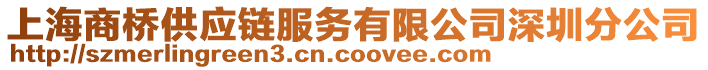 上海商桥供应链服务有限公司深圳分公司
http://szmerlingreen3.cn.coovee.com